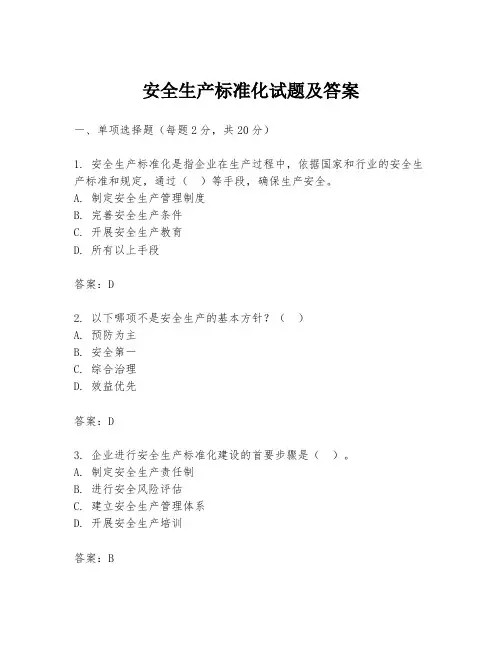 安全生产标准化试题及答案

一、单项选择题（每题2分，共20分）

1. 安全生产标准化是指企业在生产过程中，依据国家和行业的安全生产标准和规定，通过（ ）等手段，确保生产安全。
A. 制定安全生产管理制度
B. 完善安全生产条件
C. 开展安全生产教育
D. 所有以上手段

答案：D

2. 以下哪项不是安全生产的基本方针？（ ）
A. 预防为主
B. 安全第一
C. 综合治理
D. 效益优先

答案：D

3. 企业进行安全生产标准化建设的首要步骤是（ ）。
A. 制定安全生产责任制
B. 进行安全风险评估
C. 建立安全生产管理体系
D. 开展安全生产培训

答案：B